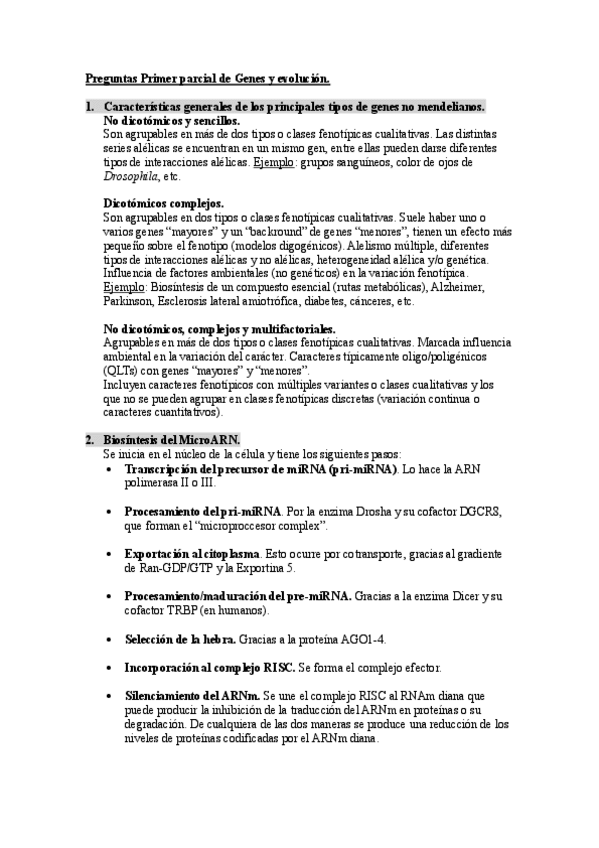 Preguntas Primer parcial de Genes y evolución.

1. Características generales de los principales tipos de genes no mendelianos.
No dicotómicos y sencillos.
Son agrupables en más de dos tipos o clases fenotípicas cualitativas. Las distintas series alélicas se encuentran en un mismo gen, entre ellas pueden darse diferentes tipos de interacciones alélicas. Ejemplo: grupos sanguíneos, color de ojos de Drosophila, etc.

Dicotómicos complejos.
Son agrupables en dos tipos o clases fenotípicas cualitativas. Suele haber uno o varios genes "mayores" y un "backround" de genes "menores", tienen un efecto más pequeño sobre el fenotipo (modelos digogénicos). Alelismo múltiple, diferentes tipos de interacciones alélicas y no alélicas, heterogeneidad alélica y/o genética. Influencia de factores ambientales (no genéticos) en la variación fenotípica. Ejemplo: Biosíntesis de un compuesto esencial (rutas metabólicas), Alzheimer, Parkinson, Esclerosis lateral amiotrófica, diabetes, cánceres, etc.

No dicotómicos, complejos y multifactoriales.
Agrupables en más de dos tipos o clases fenotípicas cualitativas. Marcada influencia ambiental en la variación del carácter. Caracteres típicamente oligo/poligénicos (QLTs) con genes "mayores" y "menores".
Incluyen caracteres fenotípicos con múltiples variantes o clases cualitativas y los que no se pueden agrupar en clases fenotípicas discretas (variación continua o caracteres cuantitativos).

2. Biosíntesis del MicroARN.
Se inicia en el núcleo de la célula y tiene los siguientes pasos:
• Transcripción del precursor de miRNA (pri-miRNA). Lo hace la ARN polimerasa II o III.

• Procesamiento del pri-miRNA. Por la enzima Drosha y su cofactor DGCR8, que forman el "microproccesor complex".

• Exportación al citoplasma. Esto ocurre por cotransporte, gracias al gradiente de Ran-GDP/GTP y la Exportina 5.

• Procesamiento/maduración del pre-miRNA. Gracias a la enzima Dicer y su cofactor TRBP (en humanos).

• Selección de la hebra. Gracias a la proteína AGO1-4.

• Incorporación al complejo RISC. Se forma el complejo efector.

• Silenciamiento del ARNm. Se une el complejo RISC al RNAm diana que puede producir la inhibición de la traducción del ARNm en proteínas o su degradación. De cualquiera de las dos maneras se produce una reducción de los niveles de proteínas codificadas por el ARNm diana.